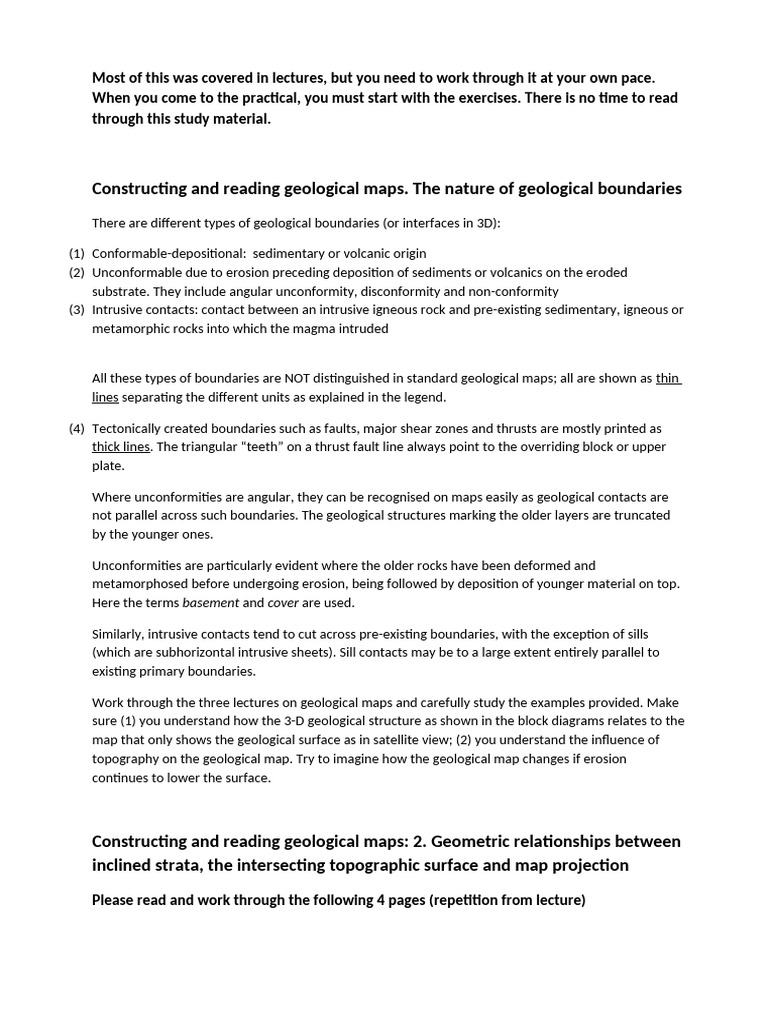 Most of this was covered in lectures, but you need to work through it at your own pace. When you come to the practical, you must start with the exercises. There is no time to read through this study material.

Constructing and reading geological maps. The nature of geological boundaries

There are different types of geological boundaries (or interfaces in 3D):

(1) Conformable-depositional: sedimentary or volcanic origin
(2) Unconformable due to erosion preceding deposition of sediments or volcanics on the eroded substrate. They include angular unconformity, disconformity and non-conformity
(3) Intrusive contacts: contact between an intrusive igneous rock and pre-existing sedimentary, igneous or metamorphic rocks into which the magma intruded

All these types of boundaries are NOT distinguished in standard geological maps; all are shown as thin lines separating the different units as explained in the legend.

(4) Tectonically created boundaries such as faults, major shear zones and thrusts are mostly printed as thick lines. The triangular "teeth" on a thrust fault line always point to the overriding block or upper plate.

Where unconformities are angular, they can be recognised on maps easily as geological contacts are not parallel across such boundaries. The geological structures marking the older layers are truncated by the younger ones.

Unconformities are particularly evident where the older rocks have been deformed and metamorphosed before undergoing erosion, being followed by deposition of younger material on top. Here the terms basement and cover are used.

Similarly, intrusive contacts tend to cut across pre-existing boundaries, with the exception of sills (which are subhorizontal intrusive sheets). Sill contacts may be to a large extent entirely parallel to existing primary boundaries.

Work through the three lectures on geological maps and carefully study the examples provided. Make sure (1) you understand how the 3-D geological structure as shown in the block diagrams relates to the map that only shows the geological surface as in satellite view; (2) you understand the influence of topography on the geological map. Try to imagine how the geological map changes if erosion continues to lower the surface.

Constructing and reading geological maps: 2. Geometric relationships between inclined strata, the intersecting topographic surface and map projection

Please read and work through the following 4 pages (repetition from lecture)